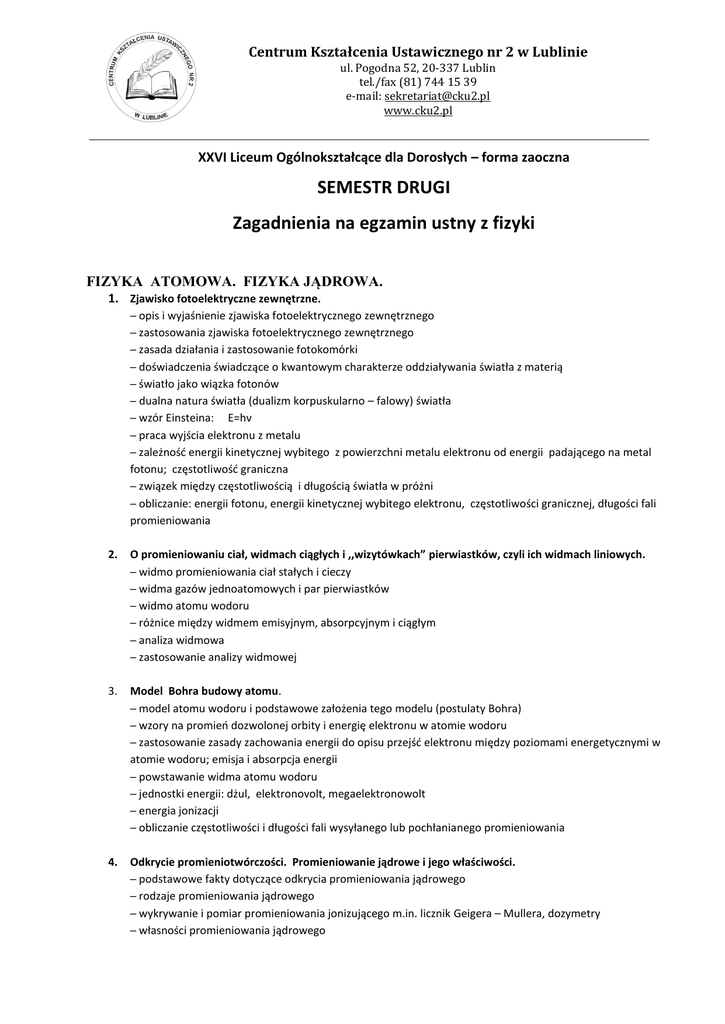 CENTRUM KSZTAŁCENIA USTAWICZNEGO NR 2 W LUBLINIE

Centrum Kształcenia Ustawicznego nr 2 w Lublinie
ul. Pogodna 52, 20-337 Lublin
tel./fax (81) 744 15 39
e-mail: sekretariat@cku2.pl
www.cku2.pl

XXVI Liceum Ogólnokształcące dla Dorosłych – forma zaoczna

SEMESTR DRUGI

Zagadnienia na egzamin ustny z fizyki

FIZYKA ATOMOWA. FIZYKA JĄDROWA.

1. Zjawisko fotoelektryczne zewnętrzne.
– opis i wyjaśnienie zjawiska fotoelektrycznego zewnętrznego
– zastosowania zjawiska fotoelektrycznego zewnętrznego
– zasada działania i zastosowanie fotokomórki
– doświadczenia świadczące o kwantowym charakterze oddziaływania światła z materią
– światło jako wiązka fotonów
– dualna natura światła (dualizm korpuskularno – falowy) światła
– wzór Einsteina: E=hv
– praca wyjścia elektronu z metalu
– zależność energii kinetycznej wybitego z powierzchni metalu elektronu od energii padającego na metal fotonu; częstotliwość graniczna
– związek między częstotliwością i długością światła w próżni
– obliczanie: energii fotonu, energii kinetycznej wybitego elektronu, częstotliwości granicznej, długości fali promieniowania

2. O promieniowaniu ciał, widmach ciągłych i ,,wizytówkach" pierwiastków, czyli ich widmach liniowych.
– widmo promieniowania ciał stałych i cieczy
– widma gazów jednoatomowych i par pierwiastków
– widmo atomu wodoru
– różnice między widmem emisyjnym, absorpcyjnym i ciągłym
– analiza widmowa
– zastosowanie analizy widmowej

3. Model Bohra budowy atomu.
– model atomu wodoru i podstawowe założenia tego modelu (postulaty Bohra)
– wzory na promień dozwolonej orbity i energię elektronu w atomie wodoru
– zastosowanie zasady zachowania energii do opisu przejść elektronu między poziomami energetycznymi w atomie wodoru; emisja i absorpcja energii
– powstawanie widma atomu wodoru
– jednostki energii: dżul, elektronovolt, megaelektronowolt
– energia jonizacji
– obliczanie częstotliwości i długości fali wysyłanego lub pochłanianego promieniowania

4. Odkrycie promieniotwórczości. Promieniowanie jądrowe i jego właściwości.
– podstawowe fakty dotyczące odkrycia promieniowania jądrowego
– rodzaje promieniowania jądrowego
– wykrywanie i pomiar promieniowania jonizującego m.in. licznik Geigera – Mullera, dozymetry
– własności promieniowania jądrowego